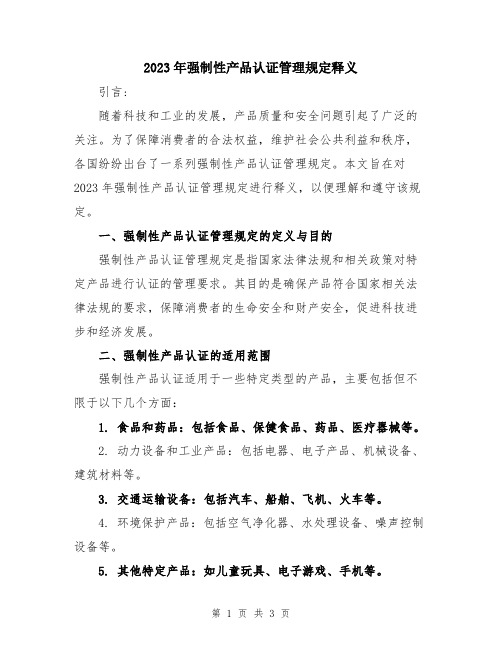 2023年强制性产品认证管理规定释义

引言：

随着科技和工业的发展，产品质量和安全问题引起了广泛的关注。为了保障消费者的合法权益，维护社会公共利益和秩序，各国纷纷出台了一系列强制性产品认证管理规定。本文旨在对2023年强制性产品认证管理规定进行释义，以便理解和遵守该规定。

一、强制性产品认证管理规定的定义与目的

强制性产品认证管理规定是指国家法律法规和相关政策对特定产品进行认证的管理要求。其目的是确保产品符合国家相关法律法规的要求，保障消费者的生命安全和财产安全，促进科技进步和经济发展。

二、强制性产品认证的适用范围

强制性产品认证适用于一些特定类型的产品，主要包括但不限于以下几个方面：

1. 食品和药品：包括食品、保健食品、药品、医疗器械等。

2. 动力设备和工业产品：包括电器、电子产品、机械设备、建筑材料等。

3. 交通运输设备：包括汽车、船舶、飞机、火车等。

4. 环境保护产品：包括空气净化器、水处理设备、噪声控制设备等。

5. 其他特定产品：如儿童玩具、电子游戏、手机等。

第 1 页 共 3 页